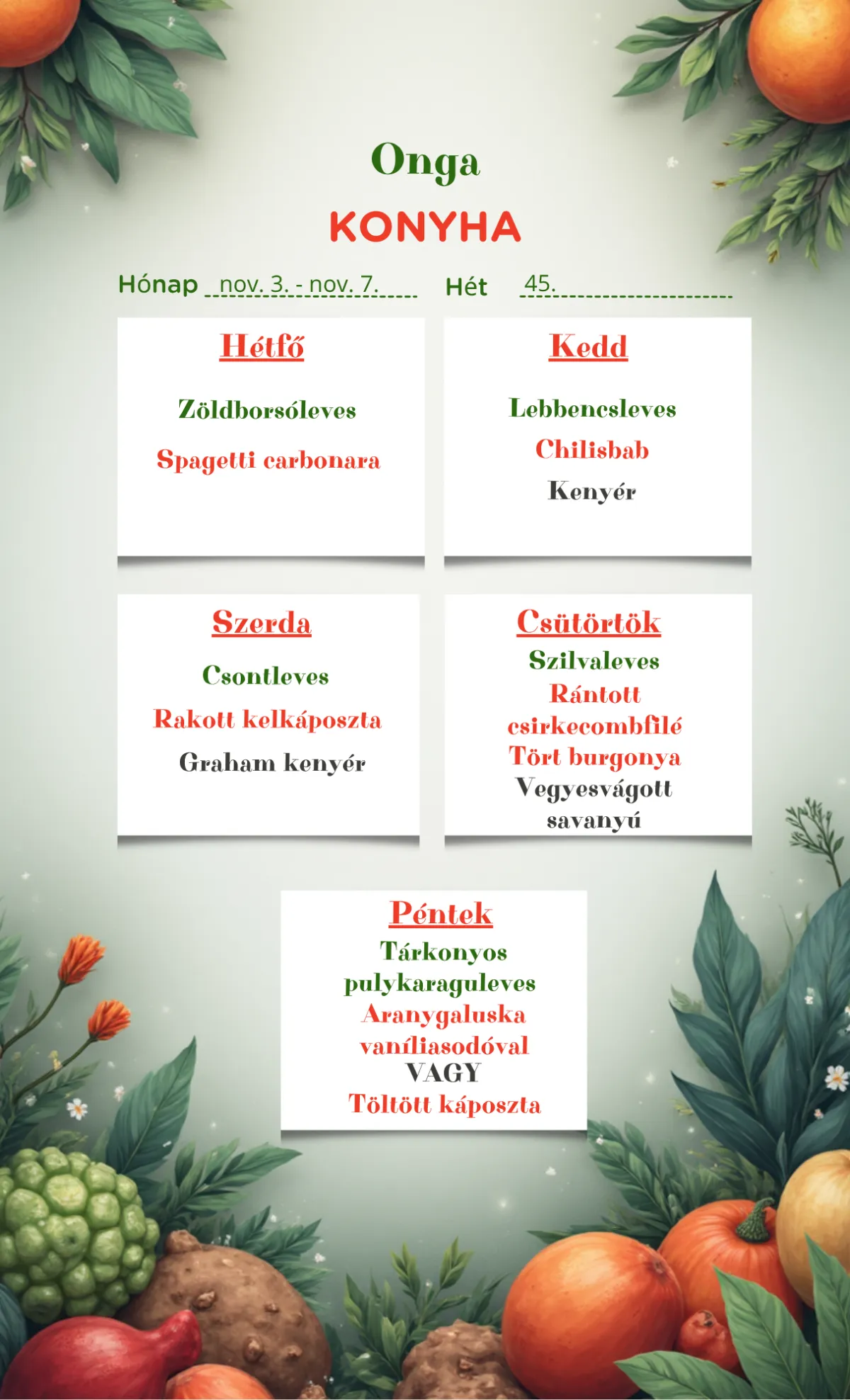 Onga
KONYHA

Hónap nov. 3. - nov. 7. Hét 45.

Hétfő

Zöldborsóleves

Spagetti carbonara

Kedd

Lebbencsleves

Chilisbab

Kenyér

Szerda

Csontleves

Rakott kelkáposzta

Graham kenyér

Csütörtök

Szilvaleves

Rántott csirkecombfilé

Tört burgonya

Vegyesvágott savanyú

Péntek

Tárkonyos pulykaraguleves

Aranygaluska vaníliasodóval

VAGY

Töltött káposzta